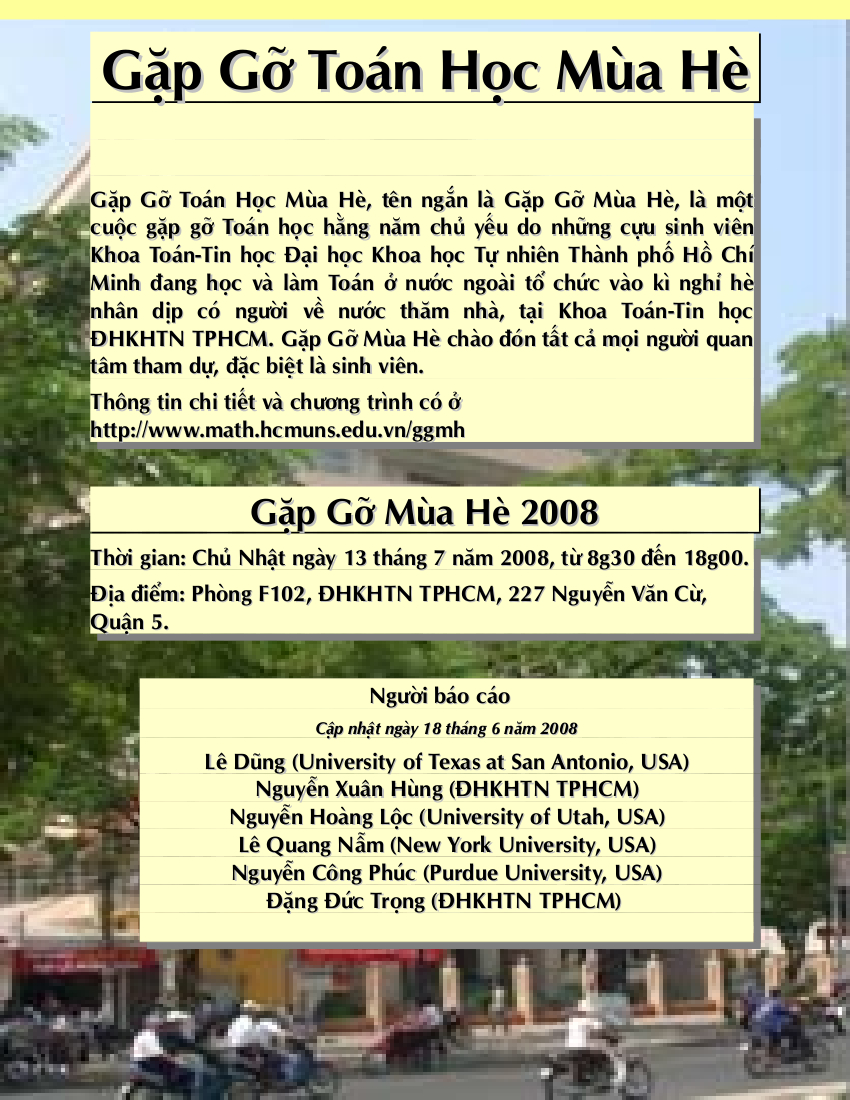 Gặp Gỡ Toán Học Mùa Hè

Gặp Gỡ Toán Học Mùa Hè, tên ngắn là Gặp Gỡ Mùa Hè, là một cuộc gặp gỡ Toán học hằng năm chủ yếu do những cựu sinh viên Khoa Toán-Tin học Đại học Khoa học Tự nhiên Thành phố Hồ Chí Minh đang học và làm Toán ở nước ngoài tổ chức vào kì nghỉ hè nhân dịp có người về nước thăm nhà, tại Khoa Toán-Tin học ĐHKHTN TPHCM. Gặp Gỡ Mùa Hè chào đón tất cả mọi người quan tâm tham dự, đặc biệt là sinh viên.

Thông tin chi tiết và chương trình có ở http://www.math.hcmuns.edu.vn/ggmh

Gặp Gỡ Mùa Hè 2008

Thời gian: Chủ Nhật ngày 13 tháng 7 năm 2008, từ 8g30 đến 18g00.

Địa điểm: Phòng F102, ĐHKHTN TPHCM, 227 Nguyễn Văn Cừ, Quận 5.

Người báo cáo

Cập nhật ngày 18 tháng 6 năm 2008

Lê Dũng (University of Texas at San Antonio, USA)
Nguyễn Xuân Hùng (ĐHKHTN TPHCM)
Nguyễn Hoàng Lộc (University of Utah, USA)
Lê Quang Nẫm (New York University, USA)
Nguyễn Công Phúc (Purdue University, USA)
Đặng Đức Trọng (ĐHKHTN TPHCM)